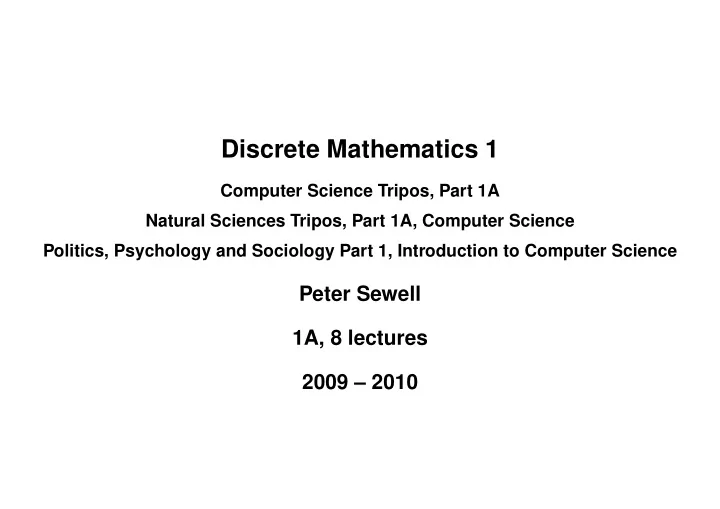 Discrete Mathematics 1

Computer Science Tripos, Part 1A

Natural Sciences Tripos, Part 1A, Computer Science

Politics, Psychology and Sociology Part 1, Introduction to Computer Science

Peter Sewell

1A, 8 lectures

2009 – 2010